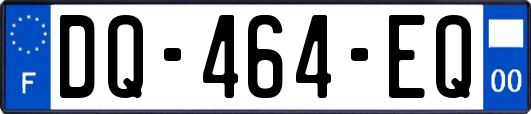 F

DQ-464-EQ

00